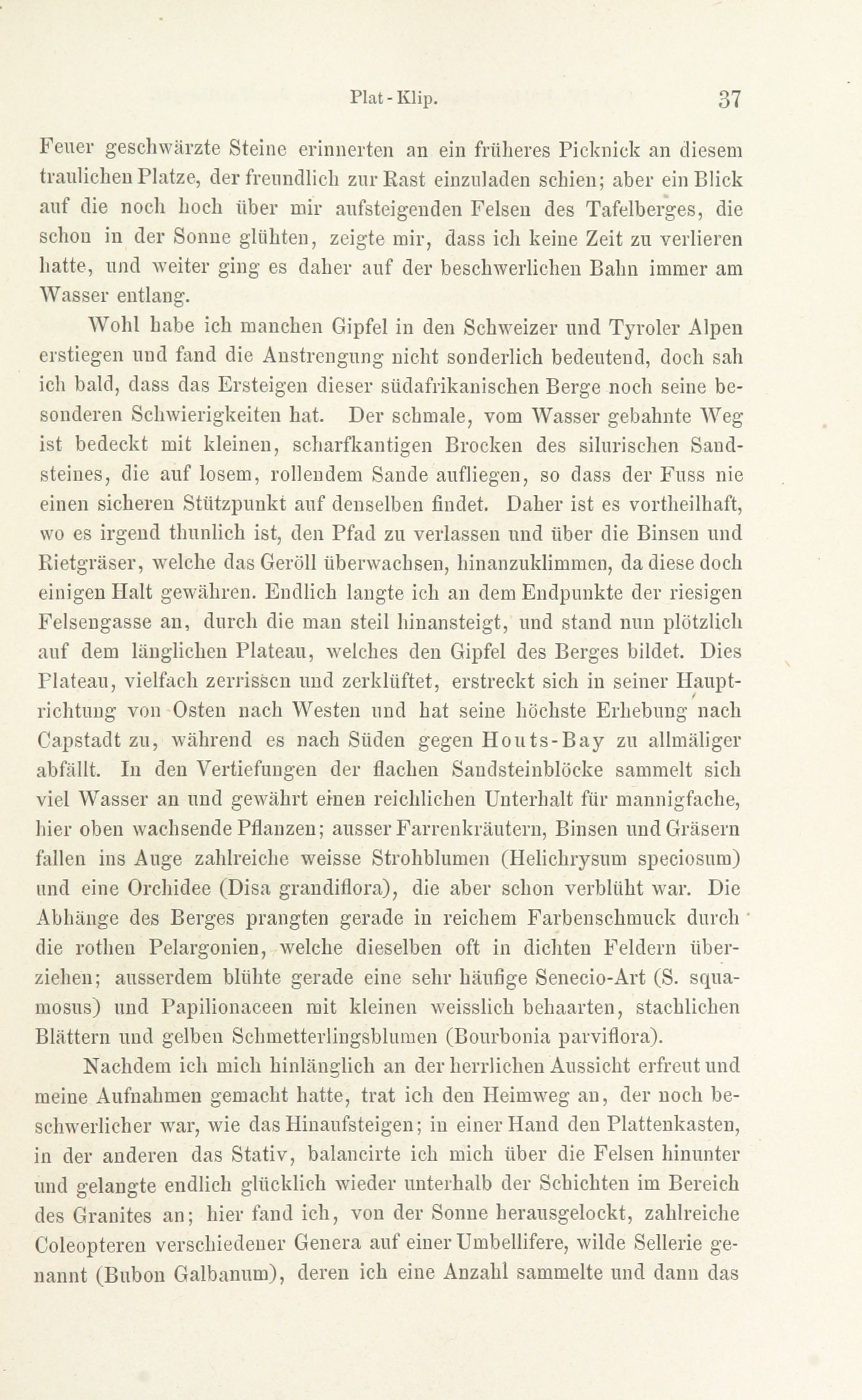 Plat-Klip. 37

Feuer geschwärzte Steine erinnerten an ein früheres Picknick an diesem traulichen Platze, der freundlich zur Rast einzuladen schien; aber ein Blick auf die noch hoch über mir aufsteigenden Felsen des Tafelberges, die schon in der Sonne glühten, zeigte mir, dass ich keine Zeit zu verlieren hatte, und weiter ging es daher auf der beschwerlichen Bahn immer am Wasser entlang.

Wohl habe ich manchen Gipfel in den Schweizer und Tyroler Alpen erstiegen und fand die Anstrengung nicht sonderlich bedeutend, doch sah ich bald, dass das Ersteigen dieser südafrikanischen Berge noch seine besonderen Schwierigkeiten hat. Der schmale, vom Wasser gebahnte Weg ist bedeckt mit kleinen, scharfkantigen Brocken des silurischen Sandsteines, die auf losem, rollendem Sande aufliegen, so dass der Fuss nie einen sicheren Stützpunkt auf denselben findet. Daher ist es vortheilhaft, wo es irgend thunlich ist, den Pfad zu verlassen und über die Binsen und Rietgräser, welche das Geröll überwachsen, hinanzuklimmen, da diese doch einigen Halt gewähren. Endlich langte ich an dem Endpunkte der riesigen Felsengasse an, durch die man steil hinansteigt, und stand nun plötzlich auf dem länglichen Plateau, welches den Gipfel des Berges bildet. Dies Plateau, vielfach zerrissen und zerklüftet, erstreckt sich in seiner Hauptrichtung von Osten nach Westen und hat seine höchste Erhebung nach Capstadt zu, während es nach Süden gegen Houts-Bay zu allmäliger abfällt. In den Vertiefungen der flachen Sandsteinblöcke sammelt sich viel Wasser an und gewährt einen reichlichen Unterhalt für mannigfache, hier oben wachsende Pflanzen; ausser Farrenkräutern, Binsen und Gräsern fallen ins Auge zahlreiche weisse Strohblumen (Helichrysum speciosum) und eine Orchidee (Disa grandiflora), die aber schon verblüht war. Die Abhänge des Berges prangten gerade in reichem Farbenschmuck durch die rothen Pelargonien, welche dieselben oft in dichten Feldern überziehen; ausserdem blühte gerade eine sehr häufige Senecio-Art (S. squamosus) und Papilionaceen mit kleinen weisslich behaarten, stachlichen Blättern und gelben Schmetterlingsblumen (Bourbonia parviflora).

Nachdem ich mich hinlänglich an der herrlichen Aussicht erfreut und meine Aufnahmen gemacht hatte, trat ich den Heimweg an, der noch beschwerlicher war, wie das Hinaufsteigen; in einer Hand den Plattenkasten, in der anderen das Stativ, balancirte ich mich über die Felsen hinunter und gelangte endlich glücklich wieder unterhalb der Schichten im Bereich des Granites an; hier fand ich, von der Sonne herausgelockt, zahlreiche Coleopteren verschiedener Genera auf einer Umbellifere, wilde Sellerie genannt (Bubon Galbanum), deren ich eine Anzahl sammelte und dann das